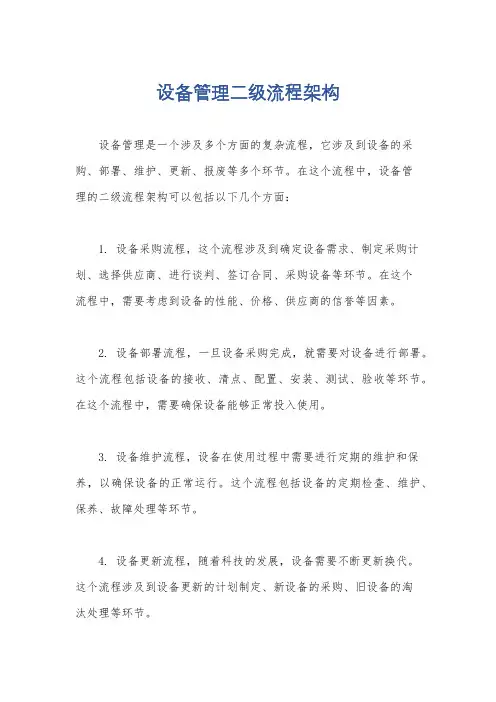 设备管理二级流程架构

设备管理是一个涉及多个方面的复杂流程，它涉及到设备的采购、部署、维护、更新、报废等多个环节。在这个流程中，设备管理的二级流程架构可以包括以下几个方面：

1. 设备采购流程，这个流程涉及到确定设备需求、制定采购计划、选择供应商、进行谈判、签订合同、采购设备等环节。在这个流程中，需要考虑到设备的性能、价格、供应商的信誉等因素。

2. 设备部署流程，一旦设备采购完成，就需要对设备进行部署。这个流程包括设备的接收、清点、配置、安装、测试、验收等环节。在这个流程中，需要确保设备能够正常投入使用。

3. 设备维护流程，设备在使用过程中需要进行定期的维护和保养，以确保设备的正常运行。这个流程包括设备的定期检查、维护、保养、故障处理等环节。

4. 设备更新流程，随着科技的发展，设备需要不断更新换代。这个流程涉及到设备更新的计划制定、新设备的采购、旧设备的淘汰处理等环节。